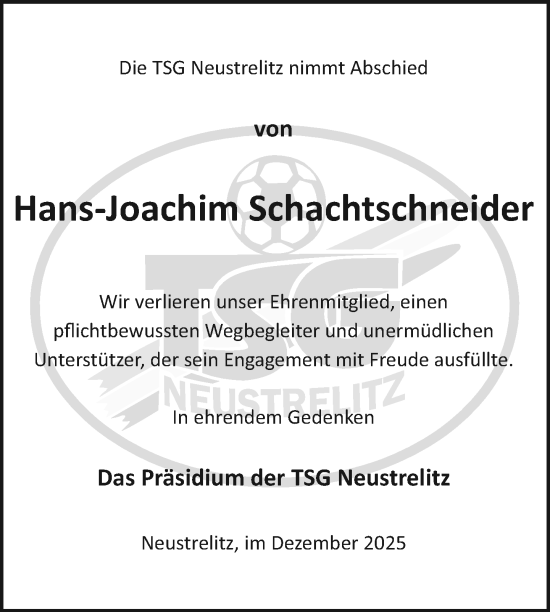 Die TSG Neustrelitz nimmt Abschied

von

Hans-Joachim Schachtschneider

TSG NEUSTRELITZ

Wir verlieren unser Ehrenmitglied, einen pflichtbewussten Wegbegleiter und unermüdlichen Unterstützer, der sein Engagement mit Freude ausfüllte.

In ehrendem Gedenken

Das Präsidium der TSG Neustrelitz

Neustrelitz, im Dezember 2025